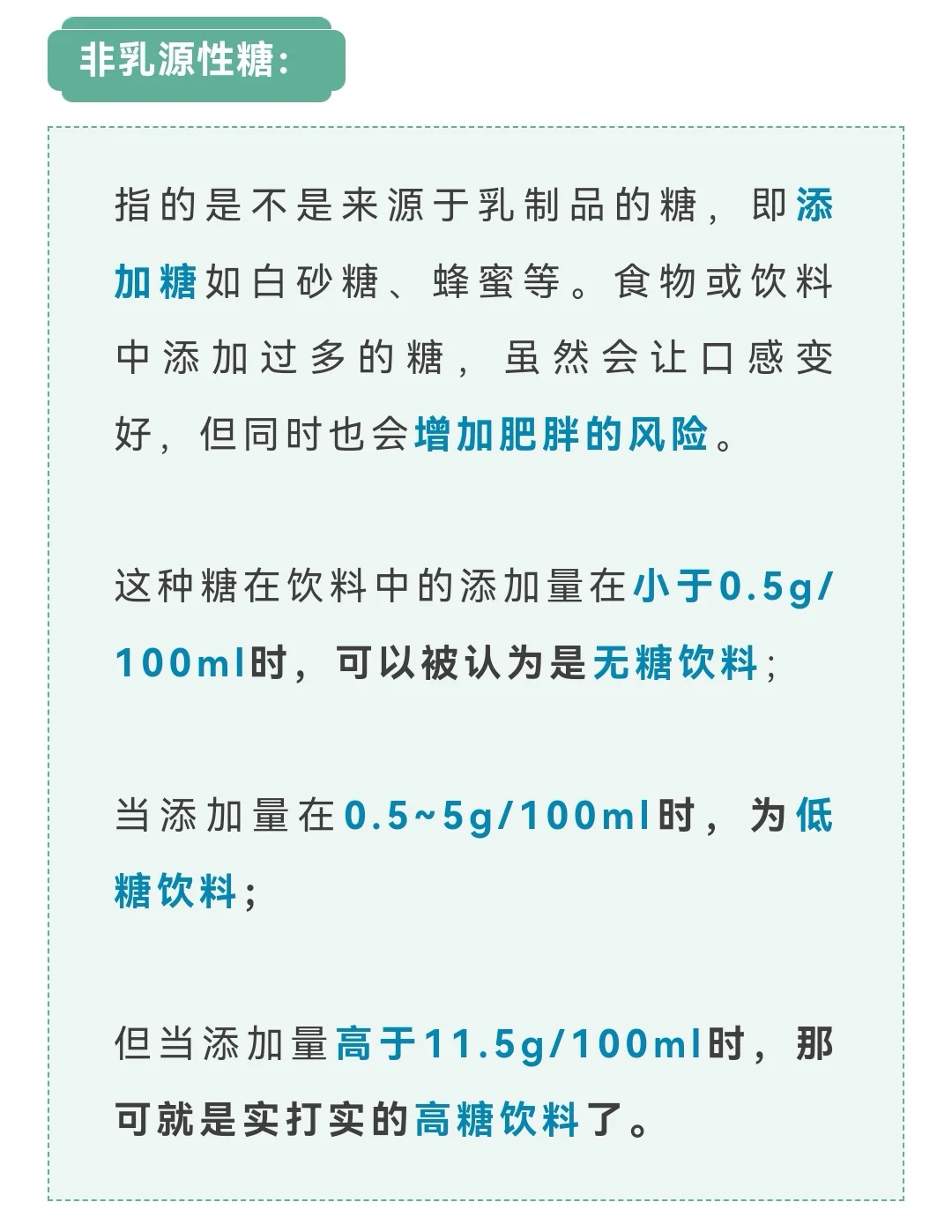 非乳源性糖：

指的是不是来源于乳制品的糖，即添加糖如白砂糖、蜂蜜等。食物或饮料中添加过多的糖，虽然会让口感变好，但同时也会增加肥胖的风险。

这种糖在饮料中的添加量在小于0.5g/100ml时，可以被认为是无糖饮料；

当添加量在0.5~5g/100ml时，为低糖饮料；

但当添加量高于11.5g/100ml时，那可就是实打实的高糖饮料了。